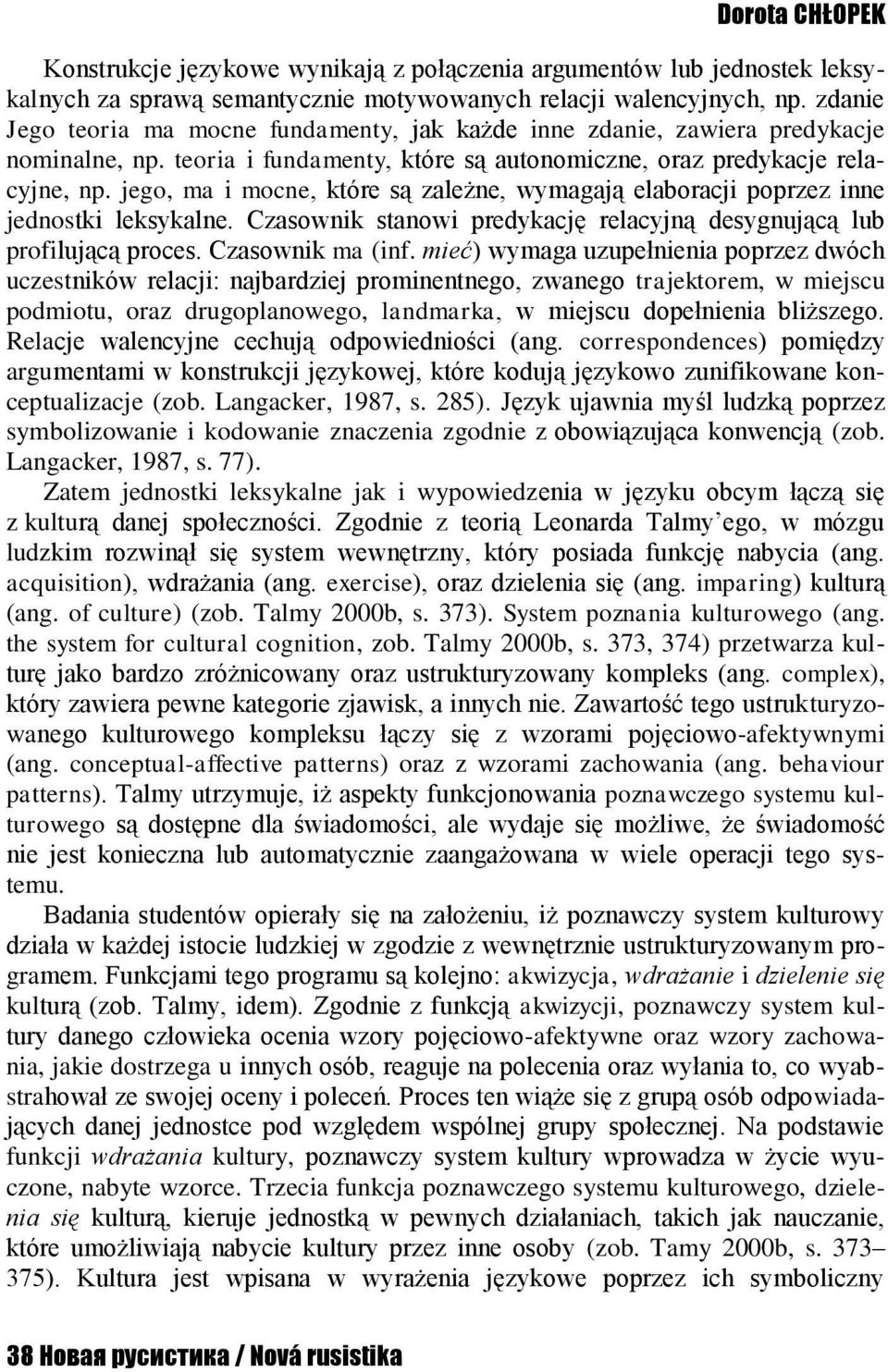 Dorota CHŁOPEK

Konstrukcje językowe wynikają z połączenia argumentów lub jednostek leksykalnych za sprawą semantycznie motywowanych relacji walencyjnych, np. zdanie Jego teoria ma mocne fundamenty, jak każde inne zdanie, zawiera predykacje nominalne, np. teoria i fundamenty, które są autonomiczne, oraz predykacje relacyjne, np. jego, ma i mocne, które są zależne, wymagają elaboracji poprzez inne jednostki leksykalne. Czasownik stanowi predykację relacyjną desygnującą lub profilującą proces. Czasownik ma (inf. mieć) wymaga uzupełnienia poprzez dwóch uczestników relacji: najbardziej prominentnego, zwanego trajektorem, w miejscu podmiotu, oraz drugoplanowego, landmarka, w miejscu dopełnienia bliższego. Relacje walencyjne cechują odpowiedniości (ang. correspondences) pomiędzy argumentami w konstrukcji językowej, które kodują językowo zunifikowane konceptualizacje (zob. Langacker, 1987, s. 285). Język ujawnia myśl ludzką poprzez symbolizowanie i kodowanie znaczenia zgodnie z obowiązująca konwencją (zob. Langacker, 1987, s. 77).

Zatem jednostki leksykalne jak i wypowiedzenia w języku obcym łączą się z kulturą danej społeczności. Zgodnie z teorią Leonarda Talmy'ego, w mózgu ludzkim rozwinął się system wewnętrzny, który posiada funkcję nabycia (ang. acquisition), wdrażania (ang. exercise), oraz dzielenia się (ang. imparing) kulturą (ang. of culture) (zob. Talmy 2000b, s. 373). System poznania kulturowego (ang. the system for cultural cognition, zob. Talmy 2000b, s. 373, 374) przetwarza kulturę jako bardzo zróżnicowany oraz ustrukturyzowany kompleks (ang. complex), który zawiera pewne kategorie zjawisk, a innych nie. Zawartość tego ustrukturyzowanego kulturowego kompleksu łączy się z wzorami pojęciowo-afektywnymi (ang. conceptual-affective patterns) oraz z wzorami zachowania (ang. behaviour patterns). Talmy utrzymuje, iż aspekty funkcjonowania poznawczego systemu kulturowego są dostępne dla świadomości, ale wydaje się możliwe, że świadomość nie jest konieczna lub automatycznie zaangażowana w wiele operacji tego systemu.

Badania studentów opierały się na założeniu, iż poznawczy system kulturowy działa w każdej istocie ludzkiej w zgodzie z wewnętrznie ustrukturyzowanym programem. Funkcjami tego programu są kolejno: akwizycja, wdrażanie i dzielenie się kulturą (zob. Talmy, idem). Zgodnie z funkcją akwizycji, poznawczy system kultury danego człowieka ocenia wzory pojęciowo-afektywne oraz wzory zachowania, jakie dostrzega u innych osób, reaguje na polecenia oraz wyłania to, co wyabstrahował ze swojej oceny i poleceń. Proces ten wiąże się z grupą osób odpowiadających danej jednostce pod względem wspólnej grupy społecznej. Na podstawie funkcji wdrażania kultury, poznawczy system kultury wprowadza w życie wyuczone, nabyte wzorce. Trzecia funkcja poznawczego systemu kulturowego, dzielenia się kulturą, kieruje jednostką w pewnych działaniach, takich jak nauczanie, które umożliwiają nabycie kultury przez inne osoby (zob. Tamy 2000b, s. 373–375). Kultura jest wpisana w wyrażenia językowe poprzez ich symboliczny

38 Новая русистика / Nová rusistika